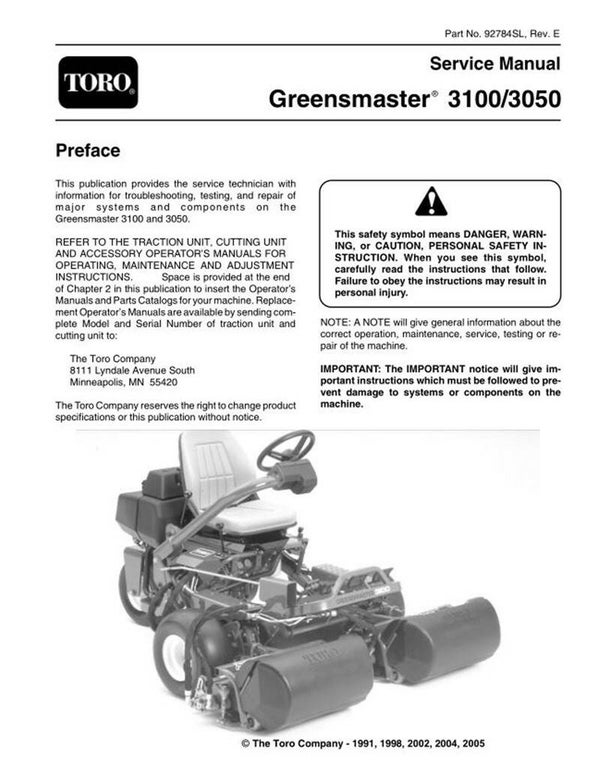 Part No. 92784SL, Rev. E

TORO®

Service Manual

Greensmaster® 3100/3050

Preface

This publication provides the service technician with information for troubleshooting, testing, and repair of major systems and components on the Greensmaster 3100 and 3050.

REFER TO THE TRACTION UNIT, CUTTING UNIT AND ACCESSORY OPERATOR'S MANUALS FOR OPERATING, MAINTENANCE AND ADJUSTMENT INSTRUCTIONS. Space is provided at the end of Chapter 2 in this publication to insert the Operator's Manuals and Parts Catalogs for your machine. Replacement Operator's Manuals are available by sending complete Model and Serial Number of traction unit and cutting unit to:

The Toro Company
8111 Lyndale Avenue South
Minneapolis, MN 55420

The Toro Company reserves the right to change product specifications or this publication without notice.

This safety symbol means DANGER, WARNING, or CAUTION, PERSONAL SAFETY INSTRUCTION. When you see this symbol, carefully read the instructions that follow. Failure to obey the instructions may result in personal injury.

NOTE: A NOTE will give general information about the correct operation, maintenance, service, testing or repair of the machine.

IMPORTANT: The IMPORTANT notice will give important instructions which must be followed to prevent damage to systems or components on the machine.

© The Toro Company - 1991, 1998, 2002, 2004, 2005